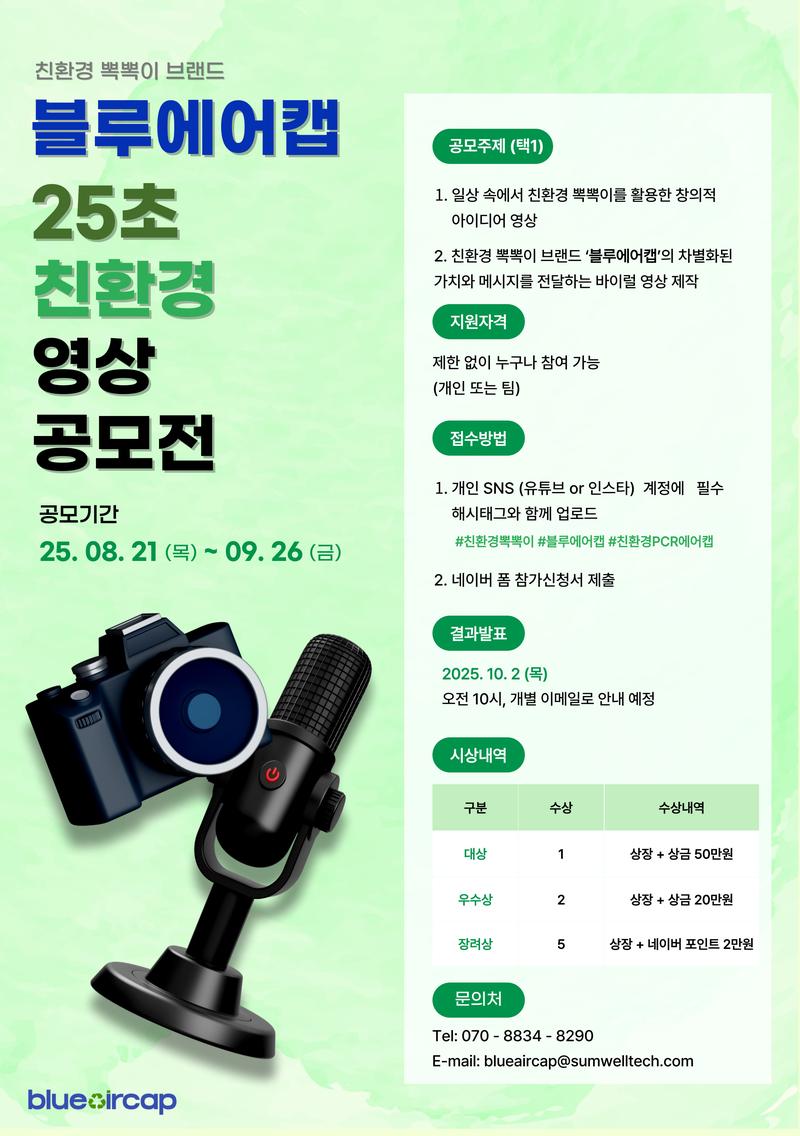 친환경 뽁뽁이 브랜드

블루에어캡

25초

친환경

영상

공모전

공모기간

25. 08. 21 (목) ~ 09. 26 (금)

blueaircap

공모주제 (택1)

1. 일상 속에서 친환경 뽁뽁이를 활용한 창의적 아이디어 영상

2. 친환경 뽁뽁이 브랜드 '블루에어캡'의 차별화된 가치와 메시지를 전달하는 바이럴 영상 제작

지원자격

제한 없이 누구나 참여 가능
(개인 또는 팀)

접수방법

1. 개인 SNS (유튜브 or 인스타) 계정에 필수 해시태그와 함께 업로드
#친환경뽁뽁이 #블루에어캡 #친환경PCR에어캡

2. 네이버 폼 참가신청서 제출

결과발표

2025. 10. 2 (목)
오전 10시, 개별 이메일로 안내 예정

시상내역

| 구분 | 수상 | 수상내역 |
|---|---|---|
| 대상 | 1 | 상장 + 상금 50만원 |
| 우수상 | 2 | 상장 + 상금 20만원 |
| 장려상 | 5 | 상장 + 네이버 포인트 2만원 |

문의처

Tel: 070 - 8834 - 8290
E-mail: blueaircap@sumwelltech.com